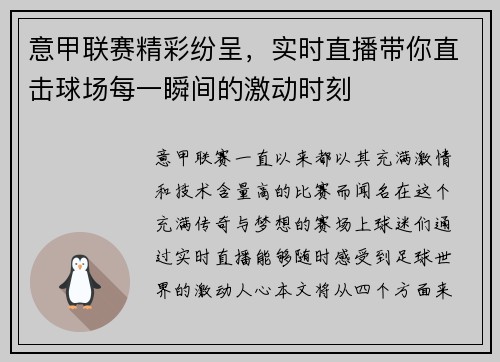 意甲联赛精彩纷呈，实时直播带你直击球场每一瞬间的激动时刻

意甲联赛一直以来都以其充满激情和技术含量高的比赛而闻名在这个充满传奇与梦想的赛场上球迷们通过实时直播能够随时感受到足球世界的激动人心本文将从四个方面来